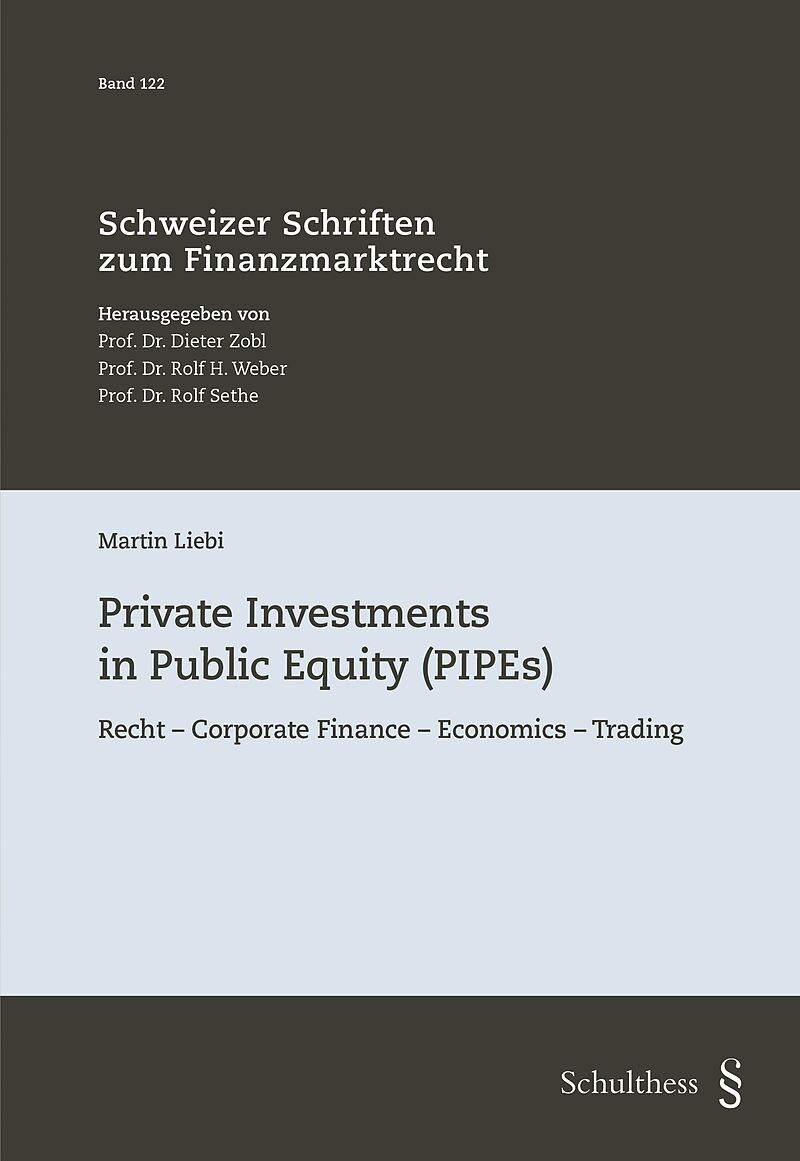 Band 122

Schweizer Schriften zum Finanzmarktrecht

Herausgegeben von
Prof. Dr. Dieter Zobl
Prof. Dr. Rolf H. Weber
Prof. Dr. Rolf Sethe

Martin Liebi

Private Investments in Public Equity (PIPEs)

Recht – Corporate Finance – Economics – Trading

Schulthess §